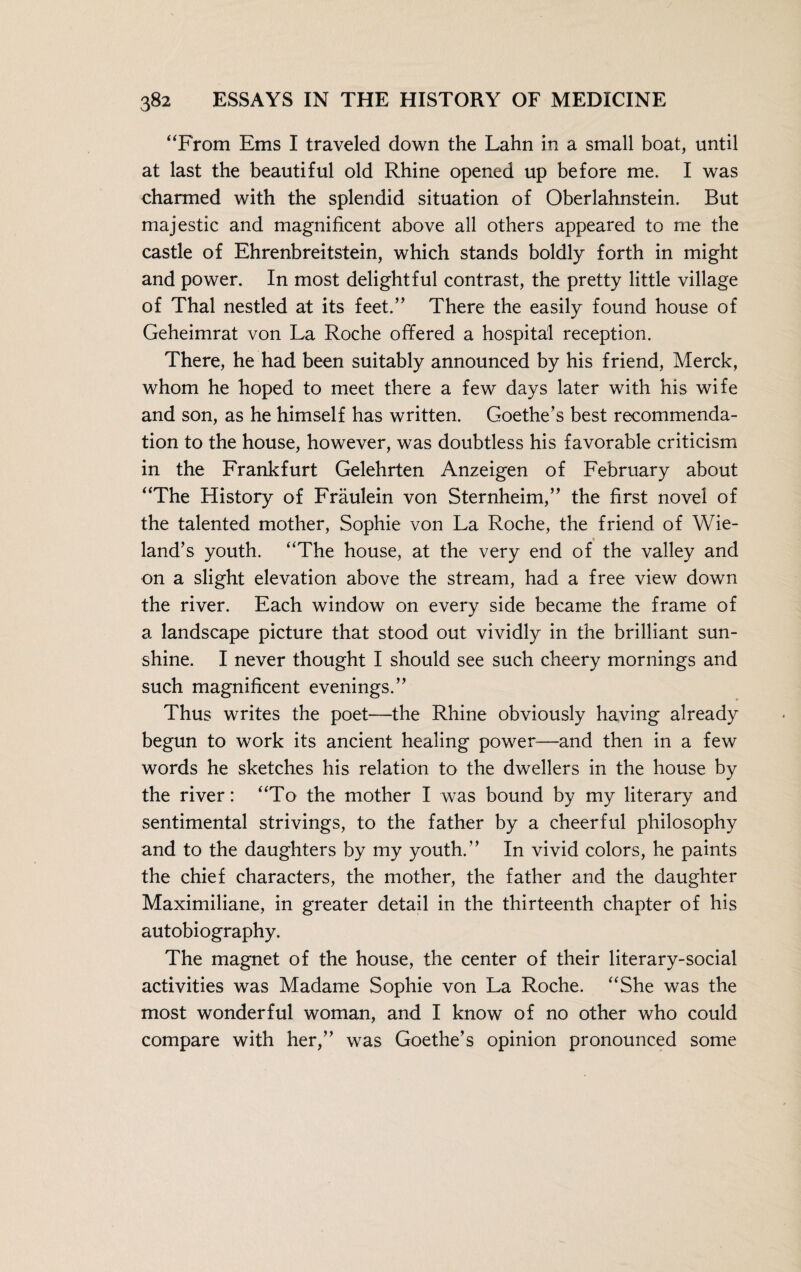 382 ESSAYS IN THE HISTORY OF MEDICINE

"From Ems I traveled down the Lahn in a small boat, until at last the beautiful old Rhine opened up before me. I was charmed with the splendid situation of Oberlahnstein. But majestic and magnificent above all others appeared to me the castle of Ehrenbreitstein, which stands boldly forth in might and power. In most delightful contrast, the pretty little village of Thal nestled at its feet." There the easily found house of Geheimrat von La Roche offered a hospital reception.

There, he had been suitably announced by his friend, Merck, whom he hoped to meet there a few days later with his wife and son, as he himself has written. Goethe's best recommendation to the house, however, was doubtless his favorable criticism in the Frankfurt Gelehrten Anzeigen of February about "The History of Fräulein von Sternheim," the first novel of the talented mother, Sophie von La Roche, the friend of Wieland's youth. "The house, at the very end of the valley and on a slight elevation above the stream, had a free view down the river. Each window on every side became the frame of a landscape picture that stood out vividly in the brilliant sunshine. I never thought I should see such cheery mornings and such magnificent evenings."

Thus writes the poet—the Rhine obviously having already begun to work its ancient healing power—and then in a few words he sketches his relation to the dwellers in the house by the river: "To the mother I was bound by my literary and sentimental strivings, to the father by a cheerful philosophy and to the daughters by my youth." In vivid colors, he paints the chief characters, the mother, the father and the daughter Maximiliane, in greater detail in the thirteenth chapter of his autobiography.

The magnet of the house, the center of their literary-social activities was Madame Sophie von La Roche. "She was the most wonderful woman, and I know of no other who could compare with her," was Goethe's opinion pronounced some